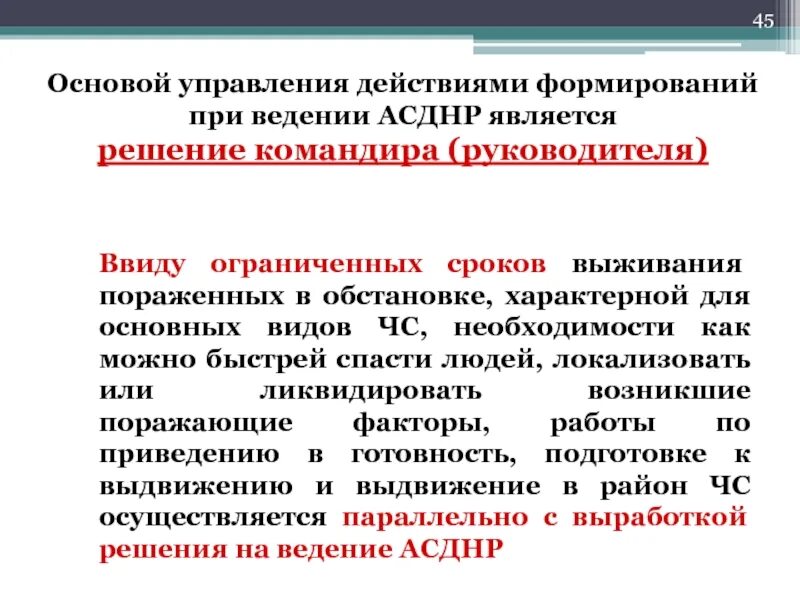 45

Основой управления действиями формирований при ведении АСДНР является
решение командира (руководителя)

Ввиду ограниченных сроков выживания пораженных в обстановке, характерной для основных видов ЧС, необходимости как можно быстрей спасти людей, локализовать или ликвидировать возникшие поражающие факторы, работы по приведению в готовность, подготовке к выдвижению и выдвижение в район ЧС осуществляется параллельно с выработкой решения на ведение АСДНР